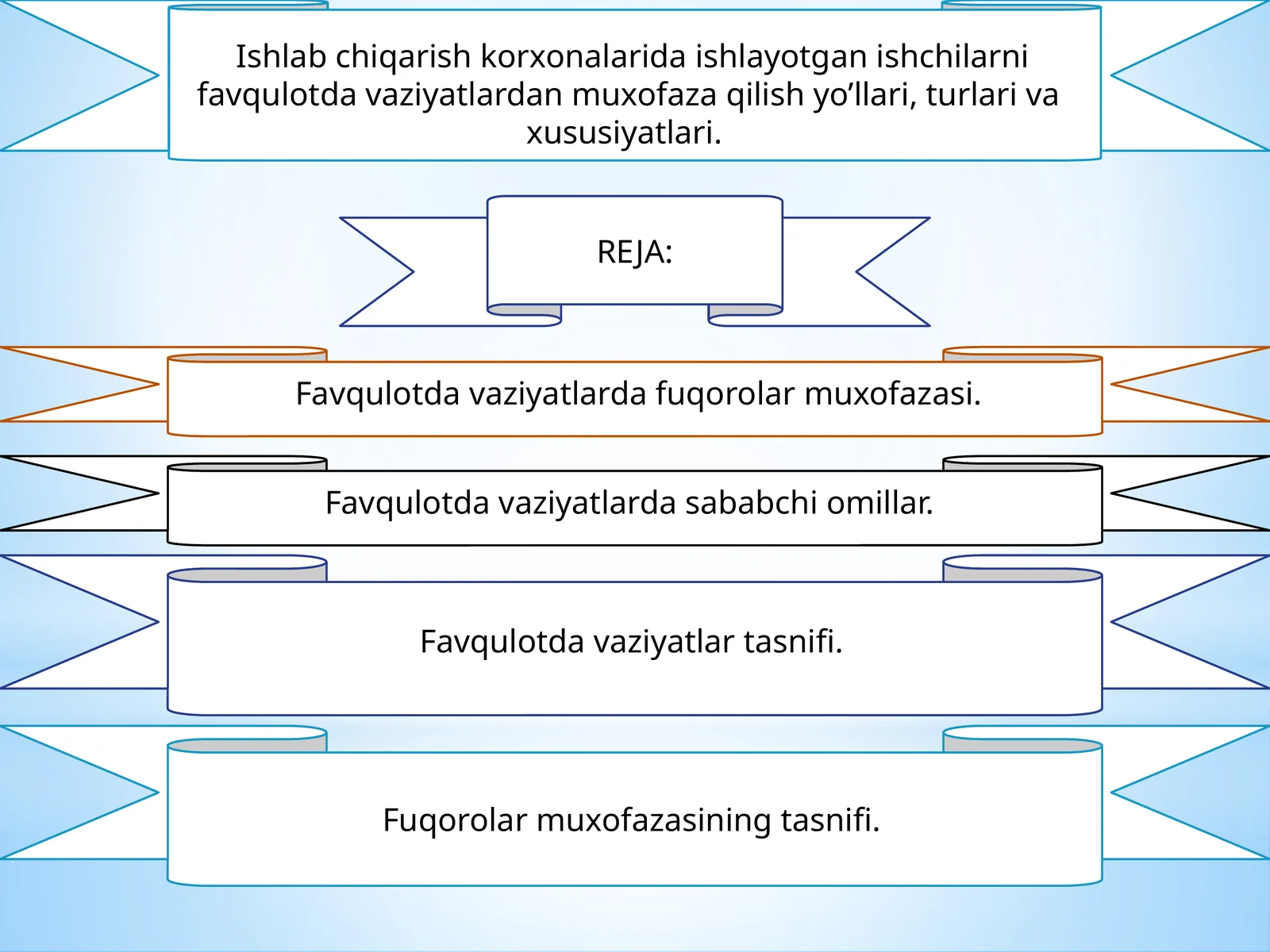 Ishlab chiqarish korxonalarida ishlayotgan ishchilarni favqulotda vaziyatlardan muxofaza qilish yo’llari, turlari va xususiyatlari.

REJA:

Favqulotda vaziyatlarda fuqorolar muxofazasi.

Favqulotda vaziyatlarda sababchi omillar.

Favqulotda vaziyatlar tasnifi.

Fuqorolar muxofazasining tasnifi.